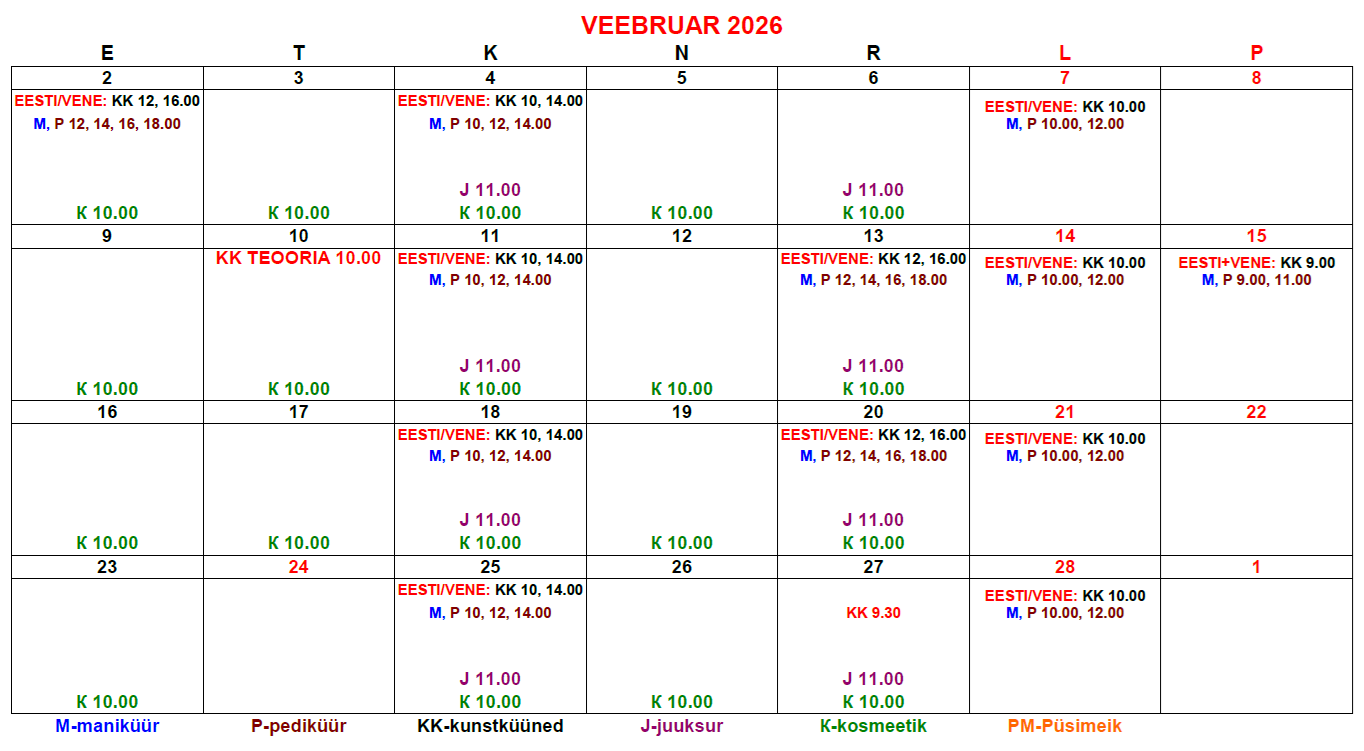 VEEBRUAR 2026

| E | T | K | N | R | L | P |
|---|---|---|---|---|---|---|
| 2 | 3 | 4 | 5 | 6 | 7 | 8 |
| EESTI/VENE: KK 12, 16.00 M, P 12, 14, 16, 18.00 K 10.00 | K 10.00 | EESTI/VENE: KK 10, 14.00 M, P 10, 12, 14.00 J 11.00 K 10.00 | K 10.00 | J 11.00 K 10.00 | EESTI/VENE: KK 10.00 M, P 10.00, 12.00 | |
| 9 | 10 | 11 | 12 | 13 | 14 | 15 |
| K 10.00 | KK TEOORIA 10.00 K 10.00 | EESTI/VENE: KK 10, 14.00 M, P 10, 12, 14.00 J 11.00 K 10.00 | K 10.00 | EESTI/VENE: KK 12, 16.00 M, P 12, 14, 16, 18.00 J 11.00 K 10.00 | EESTI/VENE: KK 10.00 M, P 10.00, 12.00 | EESTI+VENE: KK 9.00 M, P 9.00, 11.00 |
| 16 | 17 | 18 | 19 | 20 | 21 | 22 |
| K 10.00 | K 10.00 | EESTI/VENE: KK 10, 14.00 M, P 10, 12, 14.00 J 11.00 K 10.00 | K 10.00 | EESTI/VENE: KK 12, 16.00 M, P 12, 14, 16, 18.00 J 11.00 K 10.00 | EESTI/VENE: KK 10.00 M, P 10.00, 12.00 | |
| 23 | 24 | 25 | 26 | 27 | 28 | 1 |
| K 10.00 | | EESTI/VENE: KK 10, 14.00 M, P 10, 12, 14.00 J 11.00 K 10.00 | K 10.00 | KK 9.30 J 11.00 K 10.00 | EESTI/VENE: KK 10.00 M, P 10.00, 12.00 | |

M-maniküür P-pediküür KK-kunstküüned J-juuksur K-kosmeetik PM-Püsimeik